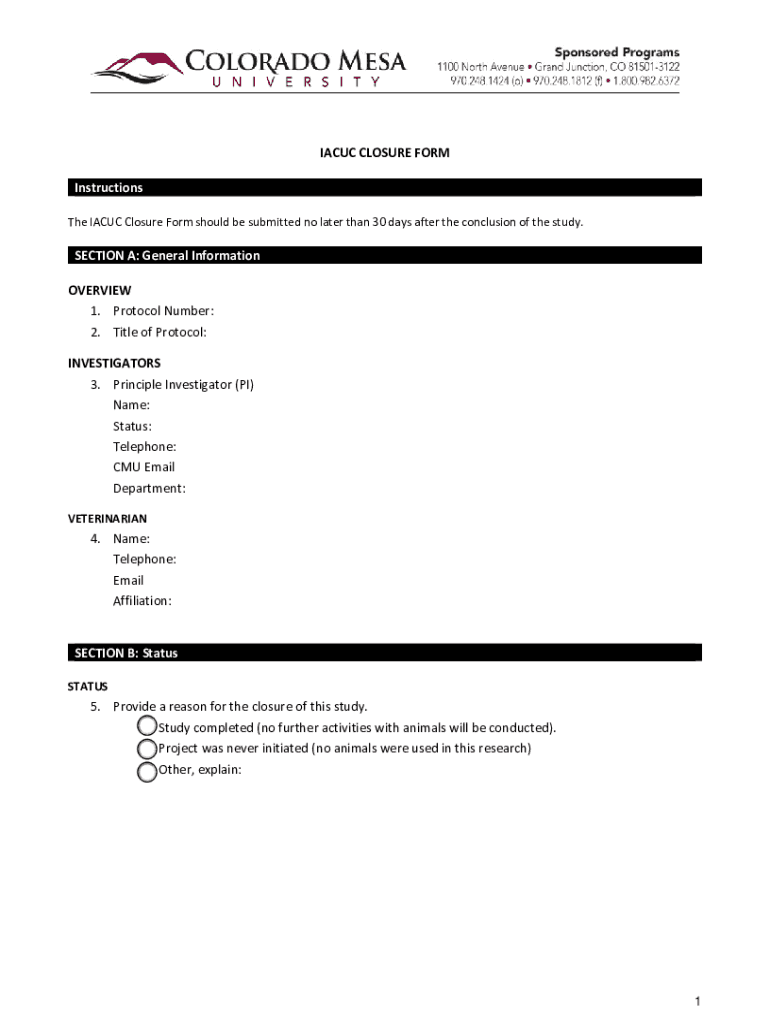 COLORADO MESA
UNIVERSITY

Sponsored Programs
1100 North Avenue • Grand Junction, CO 81501-3122
970.248.1424 (o) • 970.248.1812 (f) • 1.800.982.6372

IACUC CLOSURE FORM

Instructions

The IACUC Closure Form should be submitted no later than 30 days after the conclusion of the study.

SECTION A: General Information

OVERVIEW
1. Protocol Number:
2. Title of Protocol:

INVESTIGATORS
3. Principle Investigator (PI)
Name:
Status:
Telephone:
CMU Email
Department:

VETERINARIAN
4. Name:
Telephone:
Email
Affiliation:

SECTION B: Status

STATUS
5. Provide a reason for the closure of this study.
Study completed (no further activities with animals will be conducted).
Project was never initiated (no animals were used in this research)
Other, explain:

1